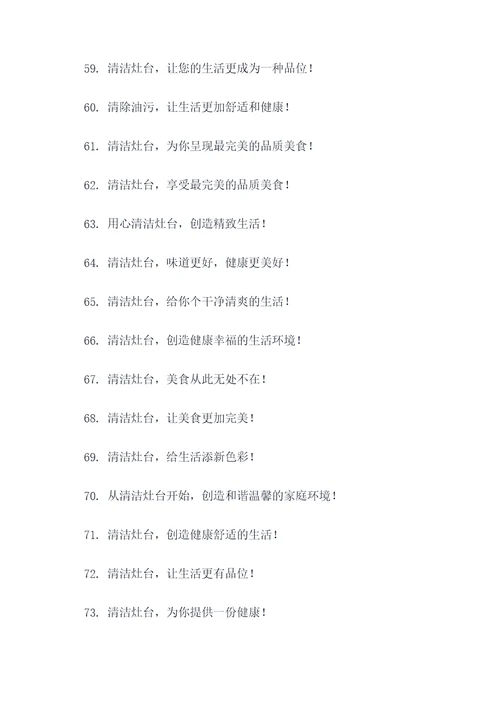 59. 清洁灶台，让您的生活更成为一种品位！

60. 清除油污，让生活更加舒适和健康！

61. 清洁灶台，为你呈现最完美的品质美食！

62. 清洁灶台，享受最完美的品质美食！

63. 用心清洁灶台，创造精致生活！

64. 清洁灶台，味道更好，健康更美好！

65. 清洁灶台，给你个干净清爽的生活！

66. 清洁灶台，创造健康幸福的生活环境！

67. 清洁灶台，美食从此无处不在！

68. 清洁灶台，让美食更加完美！

69. 清洁灶台，给生活添新色彩！

70. 从清洁灶台开始，创造和谐温馨的家庭环境！

71. 清洁灶台，创造健康舒适的生活！

72. 清洁灶台，让生活更有品位！

73. 清洁灶台，为你提供一份健康！